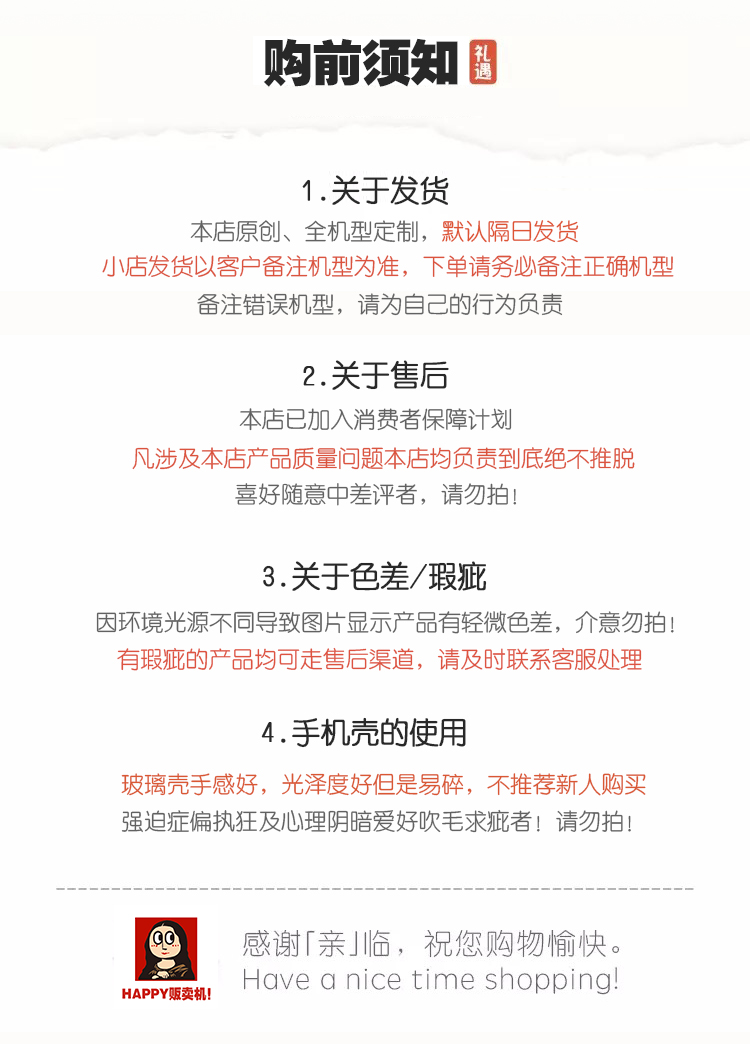 购前须知 礼遇

1.关于发货

本店原创、全机型定制，默认隔日发货

小店发货以客户备注机型为准，下单请务必备注正确机型

备注错误机型，请为自己的行为负责

2.关于售后

本店已加入消费者保障计划

凡涉及本店产品质量问题本店均负责到底绝不推脱

喜好随意中差评者，请勿拍！

3.关于色差/瑕疵

因环境光源不同导致图片显示产品有轻微色差，介意勿拍！

有瑕疵的产品均可走售后渠道，请及时联系客服处理

4.手机壳的使用

玻璃壳手感好，光泽度好但是易碎，不推荐新人购买

强迫症偏执狂及心理阴暗爱好吹毛求疵者！请勿拍！

HAPPY贩卖机!

感谢「亲」临，祝您购物愉快。
Have a nice time shopping!